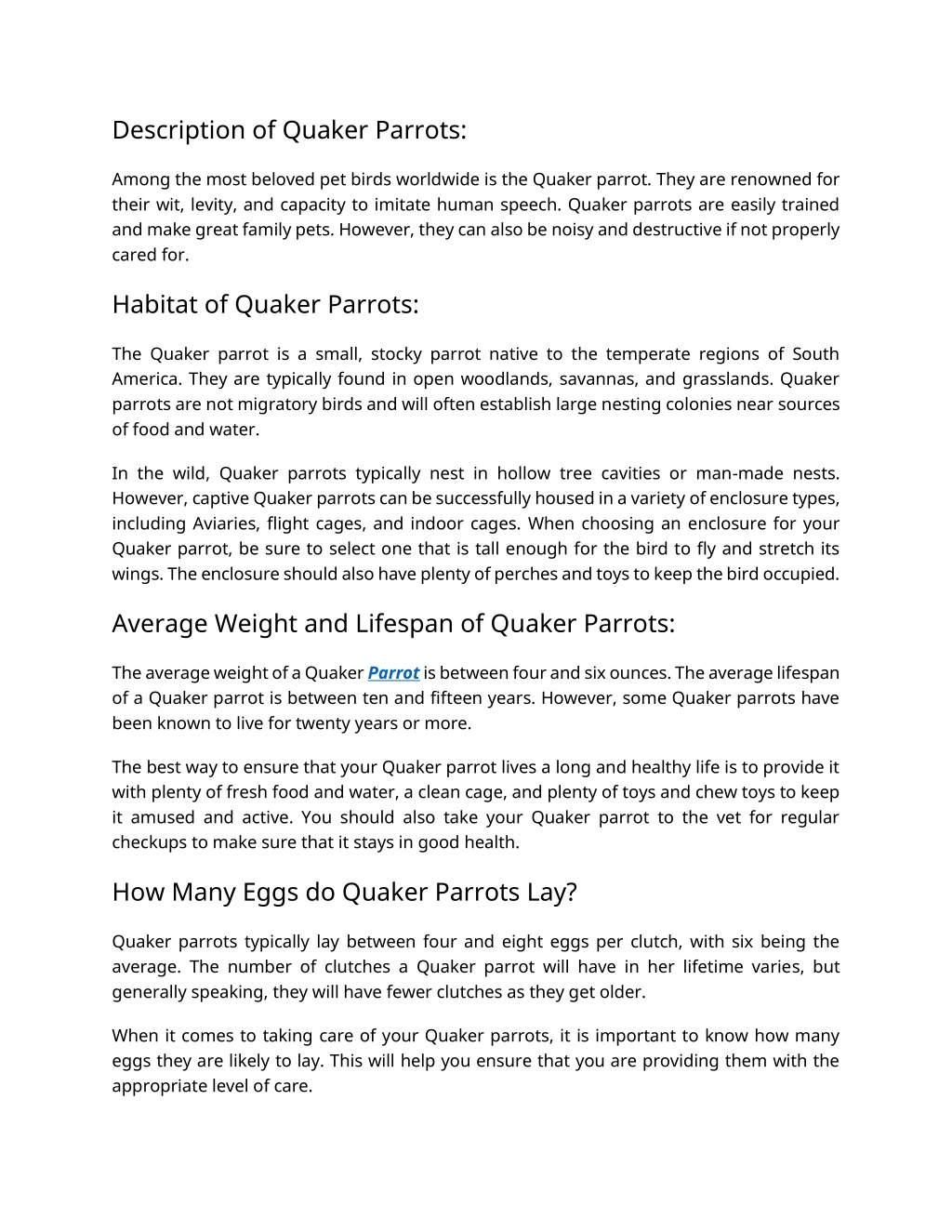 Description of Quaker Parrots:

Among the most beloved pet birds worldwide is the Quaker parrot. They are renowned for their wit, levity, and capacity to imitate human speech. Quaker parrots are easily trained and make great family pets. However, they can also be noisy and destructive if not properly cared for.

Habitat of Quaker Parrots:

The Quaker parrot is a small, stocky parrot native to the temperate regions of South America. They are typically found in open woodlands, savannas, and grasslands. Quaker parrots are not migratory birds and will often establish large nesting colonies near sources of food and water.

In the wild, Quaker parrots typically nest in hollow tree cavities or man-made nests. However, captive Quaker parrots can be successfully housed in a variety of enclosure types, including Aviaries, flight cages, and indoor cages. When choosing an enclosure for your Quaker parrot, be sure to select one that is tall enough for the bird to fly and stretch its wings. The enclosure should also have plenty of perches and toys to keep the bird occupied.

Average Weight and Lifespan of Quaker Parrots:

The average weight of a Quaker Parrot is between four and six ounces. The average lifespan of a Quaker parrot is between ten and fifteen years. However, some Quaker parrots have been known to live for twenty years or more.

The best way to ensure that your Quaker parrot lives a long and healthy life is to provide it with plenty of fresh food and water, a clean cage, and plenty of toys and chew toys to keep it amused and active. You should also take your Quaker parrot to the vet for regular checkups to make sure that it stays in good health.

How Many Eggs do Quaker Parrots Lay?

Quaker parrots typically lay between four and eight eggs per clutch, with six being the average. The number of clutches a Quaker parrot will have in her lifetime varies, but generally speaking, they will have fewer clutches as they get older.

When it comes to taking care of your Quaker parrots, it is important to know how many eggs they are likely to lay. This will help you ensure that you are providing them with the appropriate level of care.